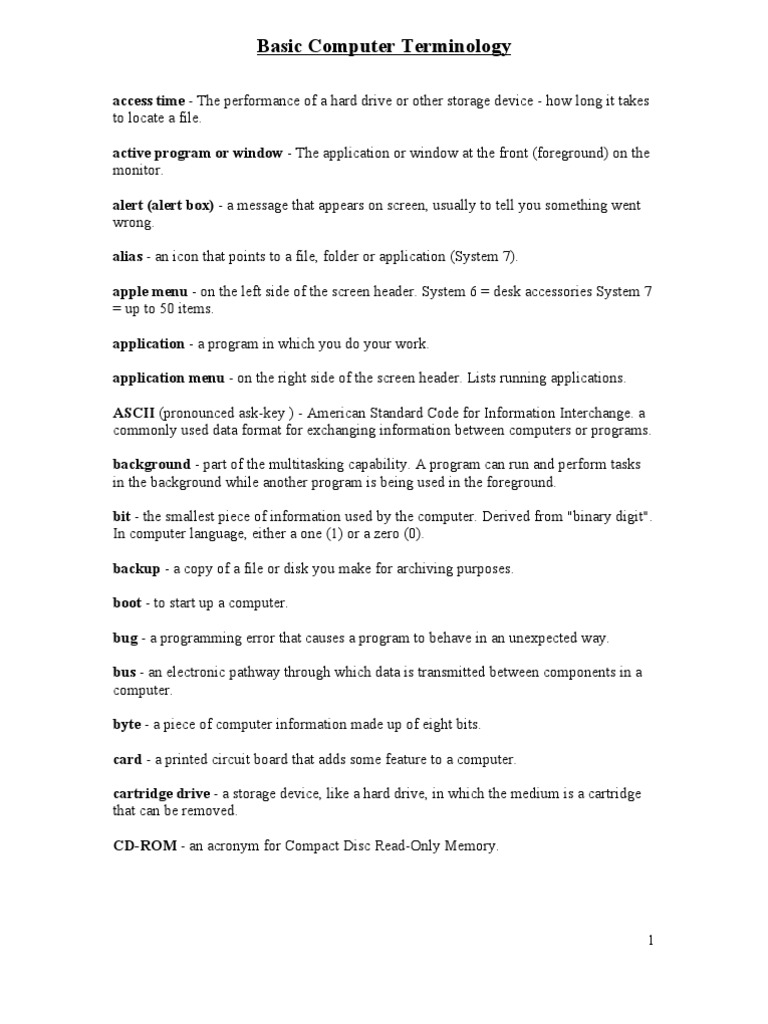 Basic Computer Terminology

access time - The performance of a hard drive or other storage device - how long it takes to locate a file.

active program or window - The application or window at the front (foreground) on the monitor.

alert (alert box) - a message that appears on screen, usually to tell you something went wrong.

alias - an icon that points to a file, folder or application (System 7).

apple menu - on the left side of the screen header. System 6 = desk accessories System 7 = up to 50 items.

application - a program in which you do your work.

application menu - on the right side of the screen header. Lists running applications.

ASCII (pronounced ask-key ) - American Standard Code for Information Interchange. a commonly used data format for exchanging information between computers or programs.

background - part of the multitasking capability. A program can run and perform tasks in the background while another program is being used in the foreground.

bit - the smallest piece of information used by the computer. Derived from "binary digit". In computer language, either a one (1) or a zero (0).

backup - a copy of a file or disk you make for archiving purposes.

boot - to start up a computer.

bug - a programming error that causes a program to behave in an unexpected way.

bus - an electronic pathway through which data is transmitted between components in a computer.

byte - a piece of computer information made up of eight bits.

card - a printed circuit board that adds some feature to a computer.

cartridge drive - a storage device, like a hard drive, in which the medium is a cartridge that can be removed.

CD-ROM - an acronym for Compact Disc Read-Only Memory.

1